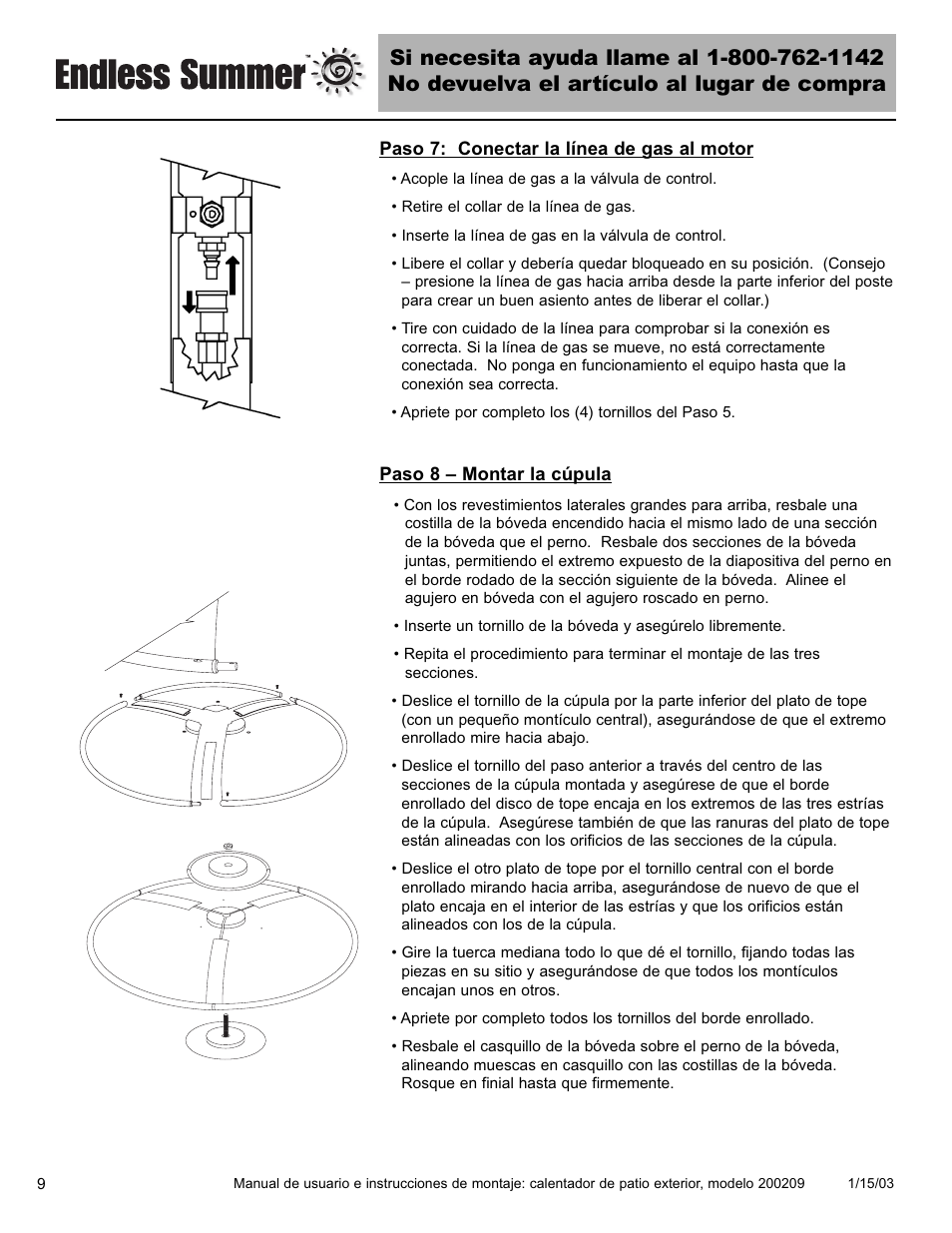 Endless Summer

Si necesita ayuda llame al 1-800-762-1142
No devuelva el artículo al lugar de compra

Paso 7: Conectar la línea de gas al motor

• Acople la línea de gas a la válvula de control.

• Retire el collar de la línea de gas.

• Inserte la línea de gas en la válvula de control.

• Libere el collar y debería quedar bloqueado en su posición. (Consejo – presione la línea de gas hacia arriba desde la parte inferior del poste para crear un buen asiento antes de liberar el collar.)

• Tire con cuidado de la línea para comprobar si la conexión es correcta. Si la línea de gas se mueve, no está correctamente conectada. No ponga en funcionamiento el equipo hasta que la conexión sea correcta.

• Apriete por completo los (4) tornillos del Paso 5.

Paso 8 – Montar la cúpula

• Con los revestimientos laterales grandes para arriba, resbale una costilla de la bóveda encendido hacia el mismo lado de una sección de la bóveda que el perno. Resbale dos secciones de la bóveda juntas, permitiendo el extremo expuesto de la diapositiva del perno en el borde rodado de la sección siguiente de la bóveda. Alinee el agujero en bóveda con el agujero roscado en perno.

• Inserte un tornillo de la bóveda y asegúrelo libremente.

• Repita el procedimiento para terminar el montaje de las tres secciones.

• Deslice el tornillo de la cúpula por la parte inferior del plato de tope (con un pequeño montículo central), asegurándose de que el extremo enrollado mire hacia abajo.

• Deslice el tornillo del paso anterior a través del centro de las secciones de la cúpula montada y asegúrese de que el borde enrollado del disco de tope encaja en los extremos de las tres estrías de la cúpula. Asegúrese también de que las ranuras del plato de tope están alineadas con los orificios de las secciones de la cúpula.

• Deslice el otro plato de tope por el tornillo central con el borde enrollado mirando hacia arriba, asegurándose de nuevo de que el plato encaja en el interior de las estrías y que los orificios están alineados con los de la cúpula.

• Gire la tuerca mediana todo lo que dé el tornillo, fijando todas las piezas en su sitio y asegurándose de que todos los montículos encajan unos en otros.

• Apriete por completo todos los tornillos del borde enrollado.

• Resbale el casquillo de la bóveda sobre el perno de la bóveda, alineando muescas en casquillo con las costillas de la bóveda. Rosque en finial hasta que firmemente.

9

Manual de usuario e instrucciones de montaje: calentador de patio exterior, modelo 200209 1/15/03